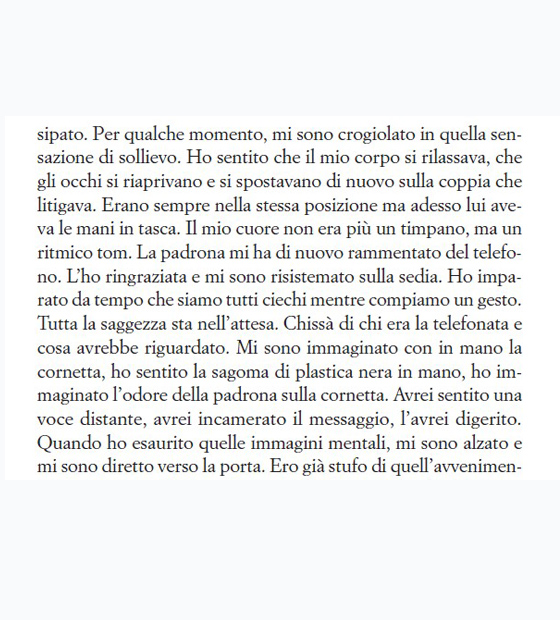 sipato. Per qualche momento, mi sono crogiolato in quella sensazione di sollievo. Ho sentito che il mio corpo si rilassava, che gli occhi si riaprivano e si spostavano di nuovo sulla coppia che litigava. Erano sempre nella stessa posizione ma adesso lui aveva le mani in tasca. Il mio cuore non era più un timpano, ma un ritmico tom. La padrona mi ha di nuovo rammentato del telefono. L'ho ringraziata e mi sono risistemato sulla sedia. Ho imparato da tempo che siamo tutti ciechi mentre compiamo un gesto. Tutta la saggezza sta nell'attesa. Chissà di chi era la telefonata e cosa avrebbe riguardato. Mi sono immaginato con in mano la cornetta, ho sentito la sagoma di plastica nera in mano, ho immaginato l'odore della padrona sulla cornetta. Avrei sentito una voce distante, avrei incamerato il messaggio, l'avrei digerito. Quando ho esaurito quelle immagini mentali, mi sono alzato e mi sono diretto verso la porta. Ero già stufo di quell'avvenimen-